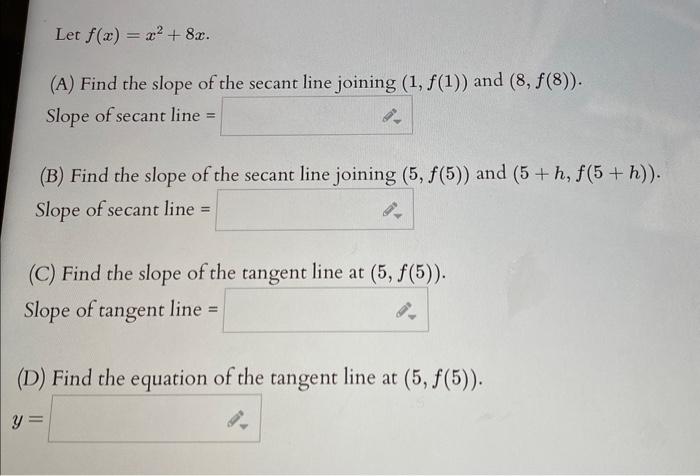 Let $f(x) = x^2 + 8x$.

(A) Find the slope of the secant line joining $(1, f(1))$ and $(8, f(8))$.
Slope of secant line =

(B) Find the slope of the secant line joining $(5, f(5))$ and $(5 + h, f(5 + h))$.
Slope of secant line =

(C) Find the slope of the tangent line at $(5, f(5))$.
Slope of tangent line =

(D) Find the equation of the tangent line at $(5, f(5))$.
$y =$